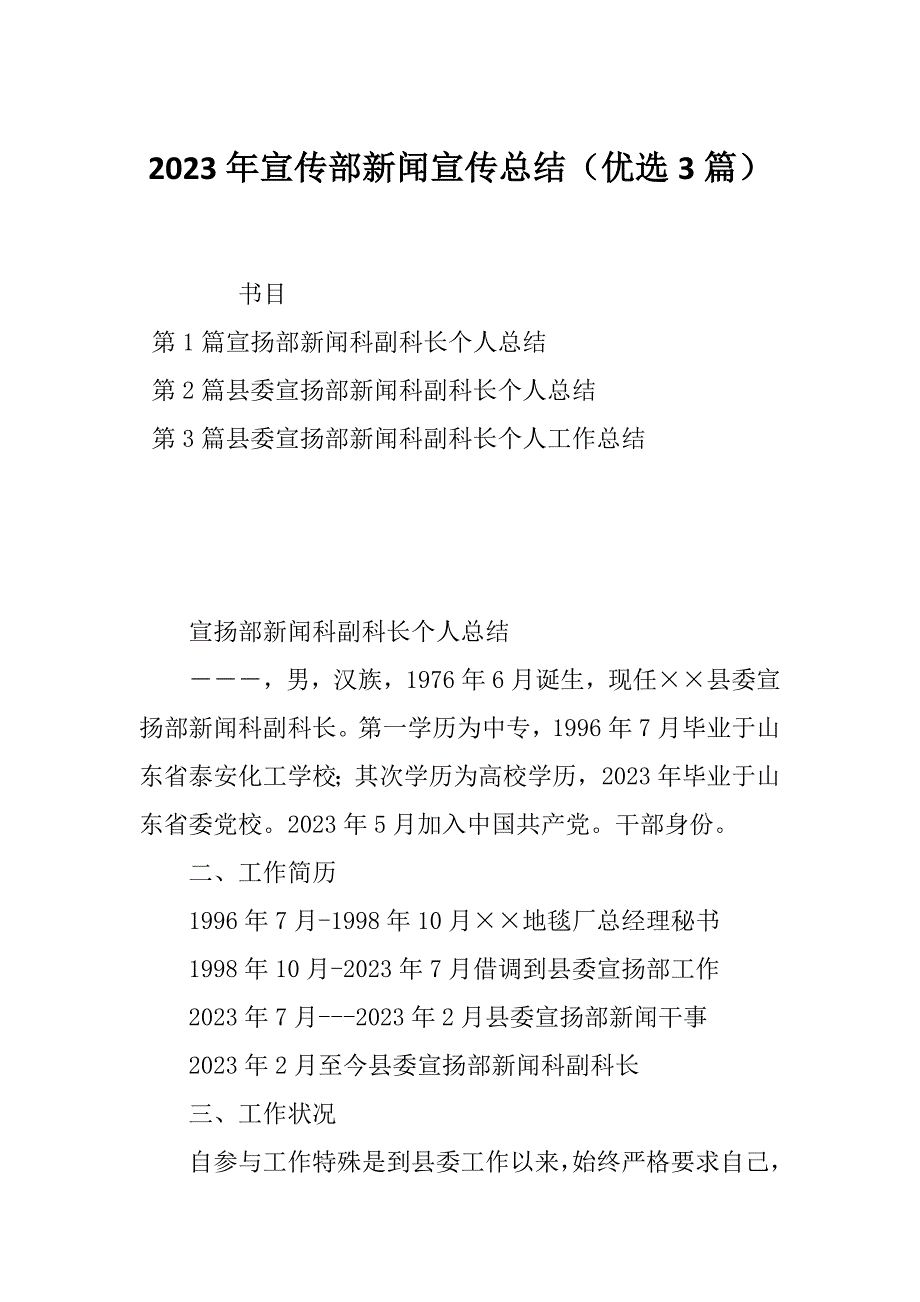 2023年宣传部新闻宣传总结（优选3篇）

书目

第1篇宣扬部新闻科副科长个人总结

第2篇县委宣扬部新闻科副科长个人总结

第3篇县委宣扬部新闻科副科长个人工作总结

宣扬部新闻科副科长个人总结

———，男，汉族，1976年6月诞生，现任××县委宣扬部新闻科副科长。第一学历为中专，1996年7月毕业于山东省泰安化工学校；其次学历为高校学历，2023年毕业于山东省委党校。2023年5月加入中国共产党。干部身份。

二、工作简历

1996年7月-1998年10月××地毯厂总经理秘书

1998年10月-2023年7月借调到县委宣扬部工作

2023年7月---2023年2月县委宣扬部新闻干事

2023年2月至今县委宣扬部新闻科副科长

三、工作状况

自参与工作特殊是到县委工作以来，始终严格要求自己，